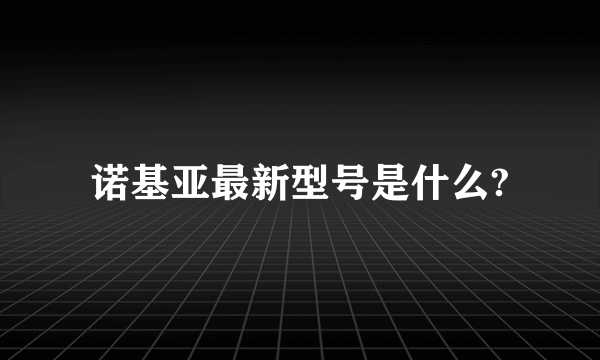 诺基亚最新型号是什么?